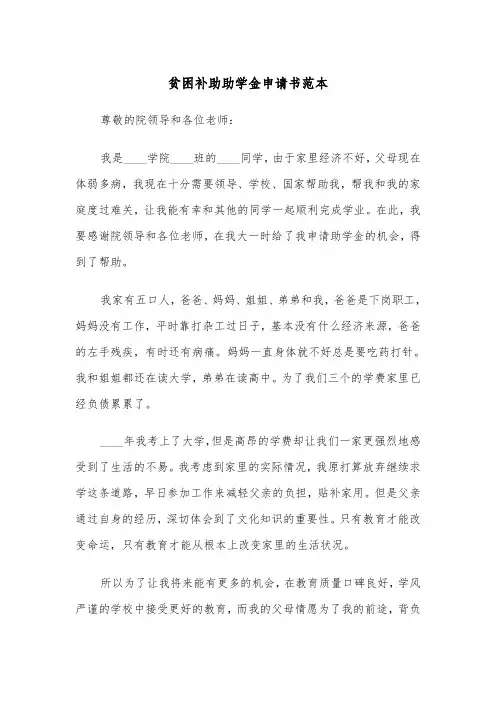 贫困补助助学金申请书范本

尊敬的院领导和各位老师：

我是____学院____班的____同学，由于家里经济不好，父母现在体弱多病，我现在十分需要领导、学校、国家帮助我，帮我和我的家庭度过难关，让我能有幸和其他的同学一起顺利完成学业。在此，我要感谢院领导和各位老师，在我大一时给了我申请助学金的机会，得到了帮助。

我家有五口人，爸爸、妈妈、姐姐、弟弟和我，爸爸是下岗职工，妈妈没有工作，平时靠打杂工过日子，基本没有什么经济来源，爸爸的左手残疾，有时还有病痛。妈妈一直身体就不好总是要吃药打针。我和姐姐都还在读大学，弟弟在读高中。为了我们三个的学费家里已经负债累累了。

____年我考上了大学，但是高昂的学费却让我们一家更强烈地感受到了生活的不易。我考虑到家里的实际情况，我原打算放弃继续求学这条道路，早日参加工作来减轻父亲的负担，贴补家用。但是父亲通过自身的经历，深切体会到了文化知识的重要性。只有教育才能改变命运，只有教育才能从根本上改变家里的生活状况。

所以为了让我将来能有更多的机会，在教育质量口碑良好，学风严谨的学校中接受更好的教育，而我的父母情愿为了我的前途，背负